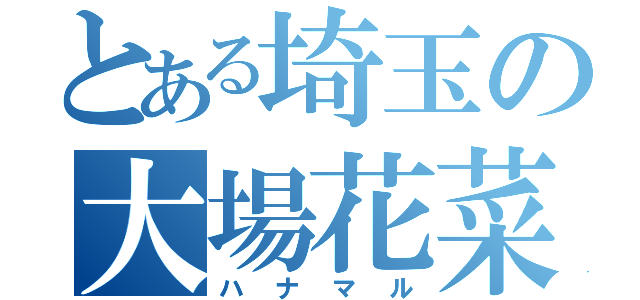 とある埼玉の
大場花菜
ハナマル